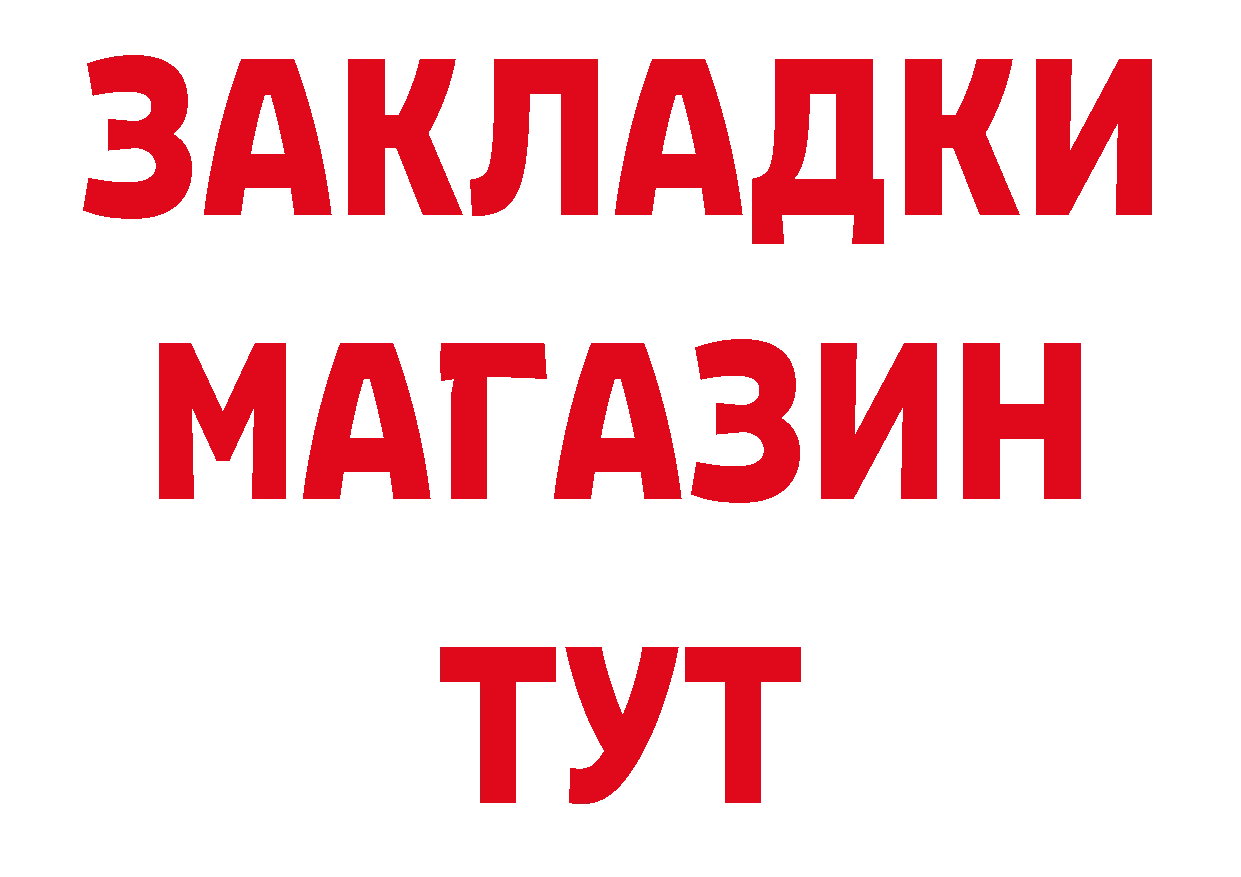 ЗАКЛАДКИ
МАГАЗИН
ТУТ